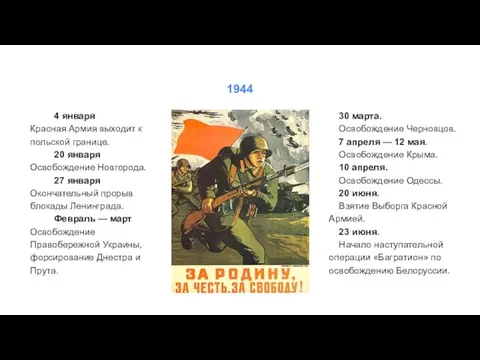 1944

4 января
Красная Армия выходит к польской границе.
20 января
Освобождение Новгорода.
27 января
Окончательный прорыв блокады Ленинграда.
Февраль — март
Освобождение Правобережной Украины, форсирование Днестра и Прута.

ЗА РОДИНУ, ЗА ЧЕСТЬ. ЗА СВОБОДУ!

30 марта.
Освобождение Черновцов.
7 апреля — 12 мая.
Освобождение Крыма.
10 апреля.
Освобождение Одессы.
20 июня.
Взятие Выборга Красной Армией.
23 июня.
Начало наступательной операции «Багратион» по освобождению Белоруссии.